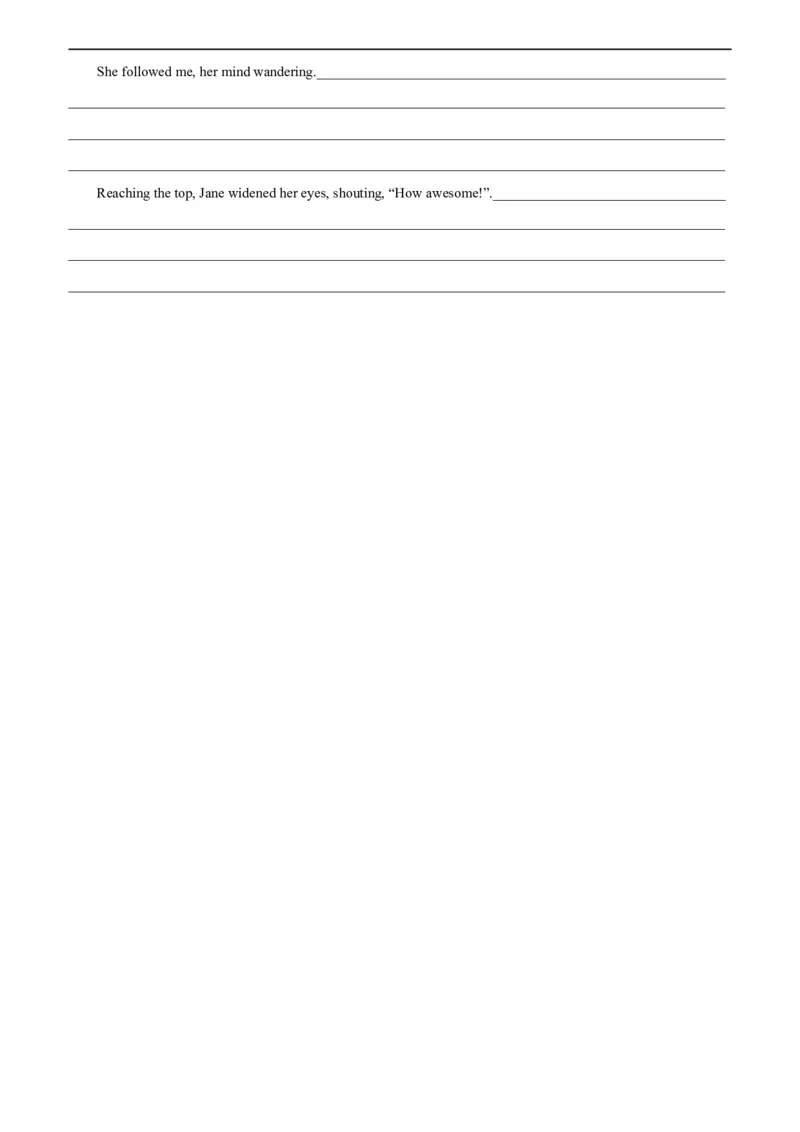 She followed me, her mind wandering.

Reaching the top, Jane widened her eyes, shouting, “How awesome!”.